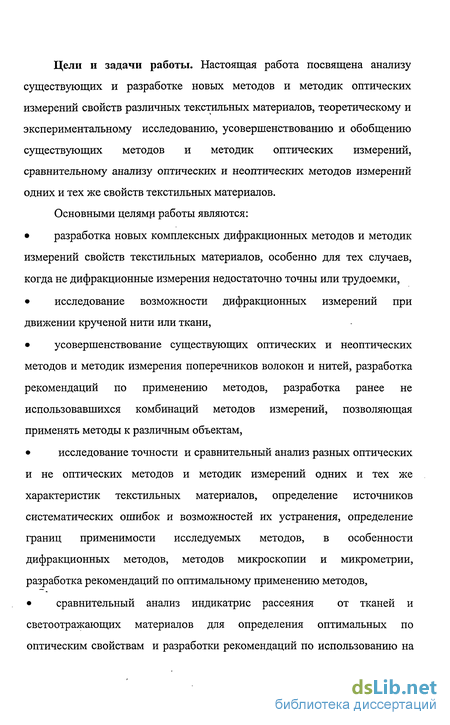 **Цели и задачи работы.** Настоящая работа посвящена анализу существующих и разработке новых методов и методик оптических измерений свойств различных текстильных материалов, теоретическому и экспериментальному исследованию, усовершенствованию и обобщению существующих методов и методик оптических измерений, сравнительному анализу оптических и неоптических методов измерений одних и тех же свойств текстильных материалов.

Основными целями работы являются:

• разработка новых комплексных дифракционных методов и методик измерений свойств текстильных материалов, особенно для тех случаев, когда не дифракционные измерения недостаточно точны или трудоемки,

• исследование возможности дифракционных измерений при движении крученой нити или ткани,

• усовершенствование существующих оптических и неоптических методов и методик измерения поперечников волокон и нитей, разработка рекомендаций по применению методов, разработка ранее не использовавшихся комбинаций методов измерений, позволяющая применять методы к различным объектам,

• исследование точности и сравнительный анализ разных оптических и не оптических методов и методик измерений одних и тех же характеристик текстильных материалов, определение источников систематических ошибок и возможностей их устранения, определение границ применимости исследуемых методов, в особенности дифракционных методов, методов микроскопии и микрометрии, разработка рекомендаций по оптимальному применению методов,

• сравнительный анализ индикатрис рассеяния от тканей и светоотражающих материалов для определения оптимальных по оптическим свойствам и разработки рекомендаций по использованию на

dsLib.net
библиотека диссертаций